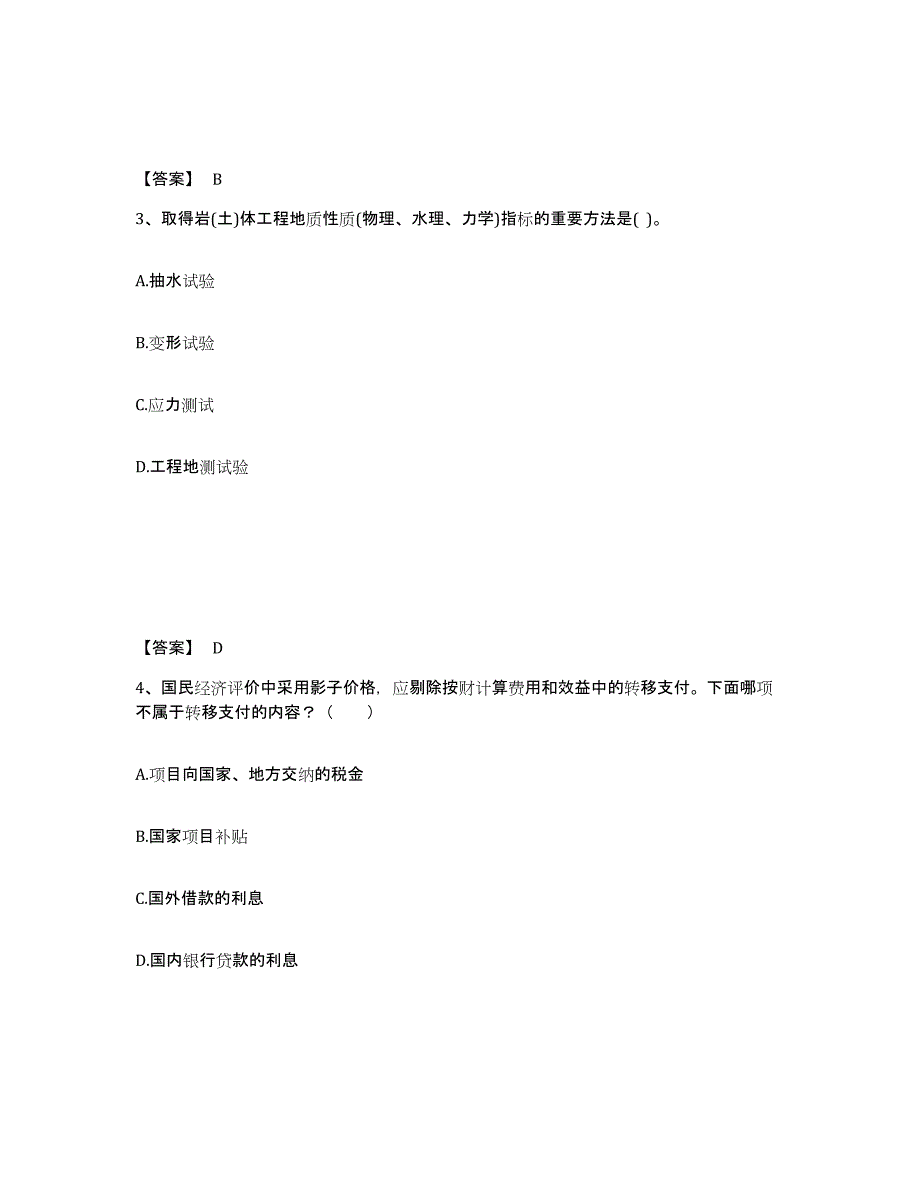 【答案】 B

3、取得岩(土)体工程地质性质(物理、水理、力学)指标的重要方法是( )。

A.抽水试验

B.变形试验

C.应力测试

D.工程地测试验

【答案】 D

4、国民经济评价中采用影子价格，应剔除按财计算费用和效益中的转移支付。下面哪项不属于转移支付的内容？（　　）

A.项目向国家、地方交纳的税金

B.国家项目补贴

C.国外借款的利息

D.国内银行贷款的利息